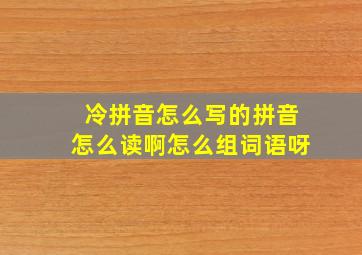 冷拼音怎么写的拼音
怎么读啊怎么组词语呀